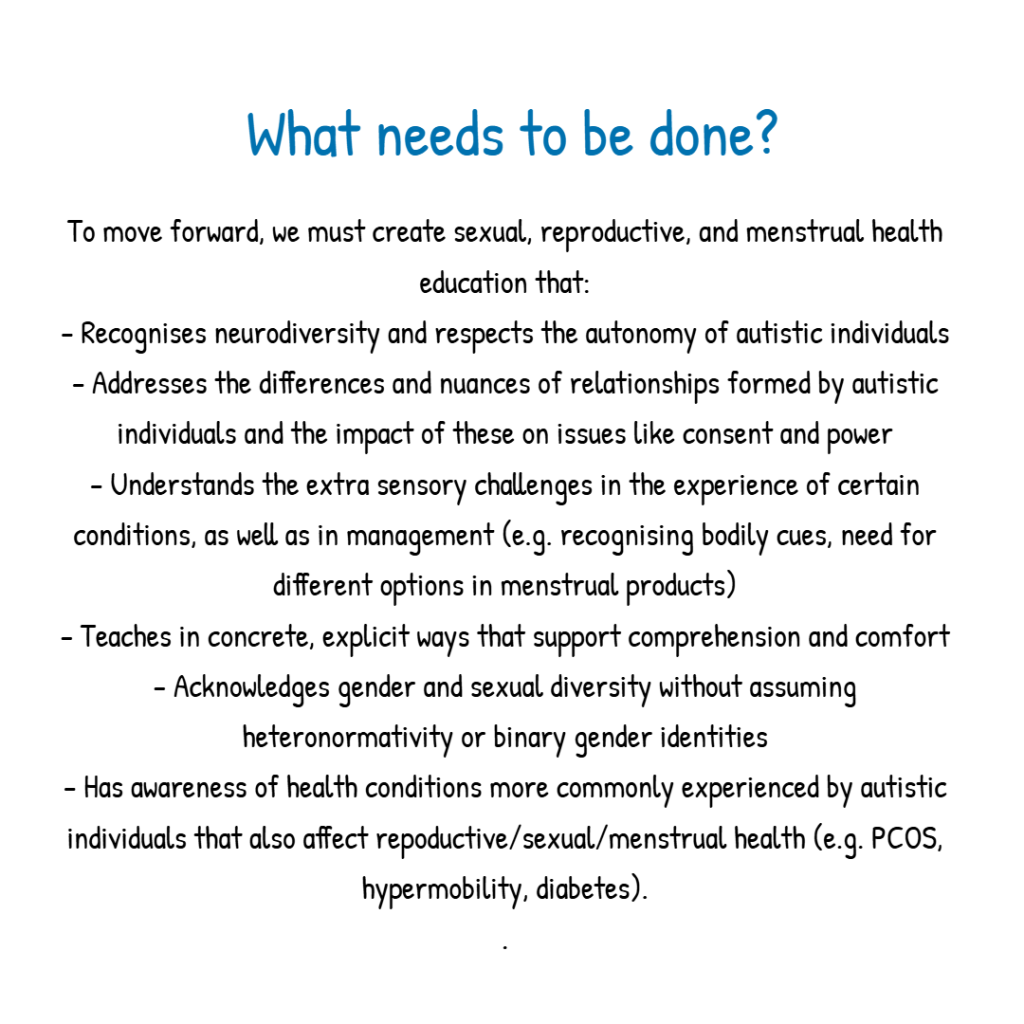 What needs to be done?

To move forward, we must create sexual, reproductive, and menstrual health education that:
- Recognises neurodiversity and respects the autonomy of autistic individuals
- Addresses the differences and nuances of relationships formed by autistic individuals and the impact of these on issues like consent and power
- Understands the extra sensory challenges in the experience of certain conditions, as well as in management (e.g. recognising bodily cues, need for different options in menstrual products)
- Teaches in concrete, explicit ways that support comprehension and comfort
- Acknowledges gender and sexual diversity without assuming heteronormativity or binary gender identities
- Has awareness of health conditions more commonly experienced by autistic individuals that also affect repoductive/sexual/menstrual health (e.g. PCOS, hypermobility, diabetes).
.